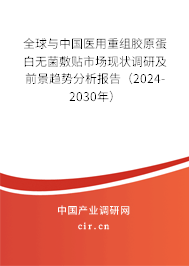 全球与中国医用重组胶原蛋白无菌敷贴市场现状调研及前景趋势分析报告（2024-2030年）

中国产业调研网

cir.cn